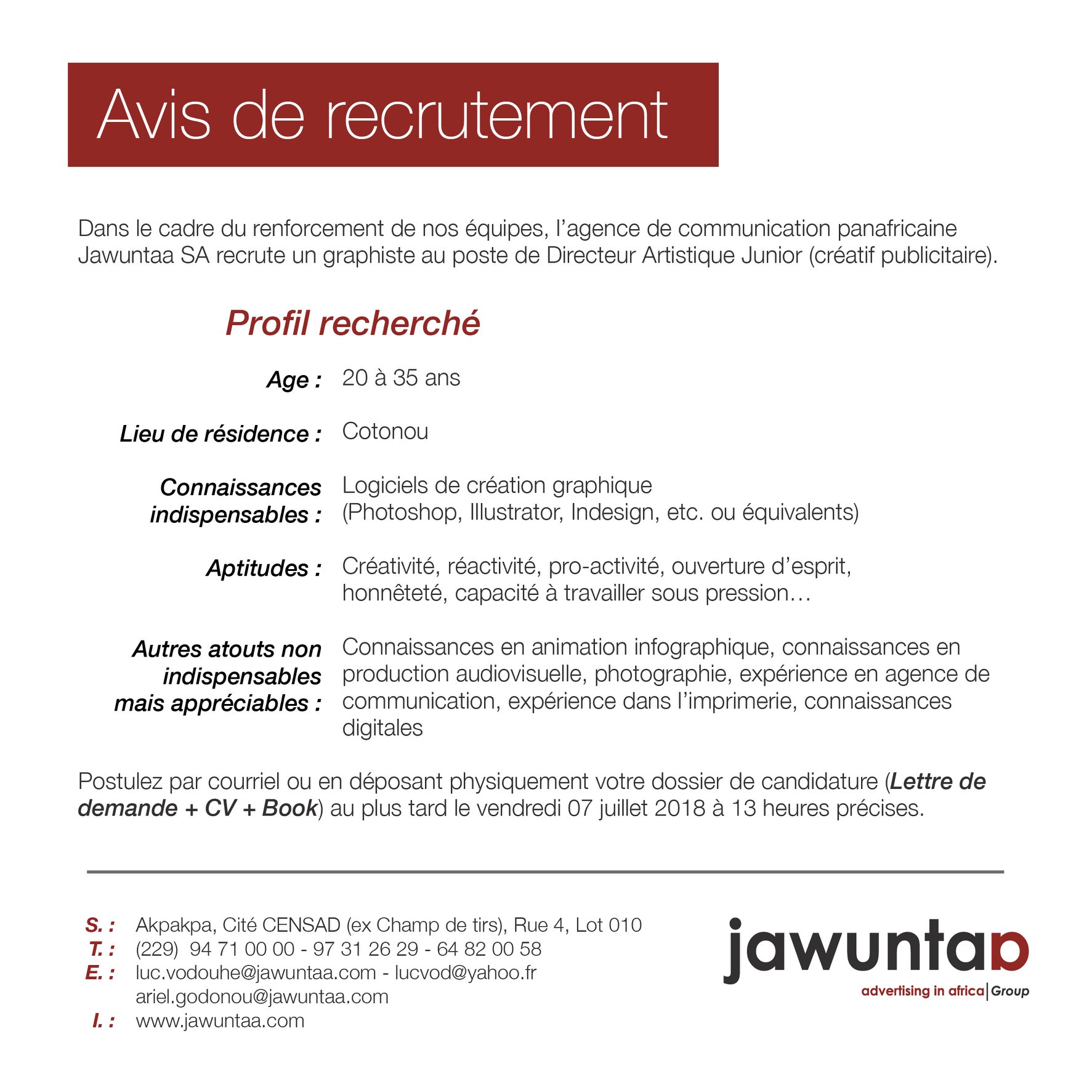 Avis de recrutement

Dans le cadre du renforcement de nos équipes, l'agence de communication panafricaine Jawuntaa SA recrute un graphiste au poste de Directeur Artistique Junior (créatif publicitaire).

Profil recherché

Age : 20 à 35 ans

Lieu de résidence : Cotonou

Connaissances indispensables : Logiciels de création graphique (Photoshop, Illustrator, Indesign, etc. ou équivalents)

Aptitudes : Créativité, réactivité, pro-activité, ouverture d'esprit, honnêteté, capacité à travailler sous pression…

Autres atouts non indispensables mais appréciables : Connaissances en animation infographique, connaissances en production audiovisuelle, photographie, expérience en agence de communication, expérience dans l'imprimerie, connaissances digitales

Postulez par courriel ou en déposant physiquement votre dossier de candidature (Lettre de demande + CV + Book) au plus tard le vendredi 07 juillet 2018 à 13 heures précises.

S. : Akpakpa, Cité CENSAD (ex Champ de tirs), Rue 4, Lot 010
T. : (229) 94 71 00 00 - 97 31 26 29 - 64 82 00 58
E. : luc.vodouhe@jawuntaa.com - lucvod@yahoo.fr
ariel.godonou@jawuntaa.com
I. : www.jawuntaa.com

jawuntaa
advertising in africa | Group